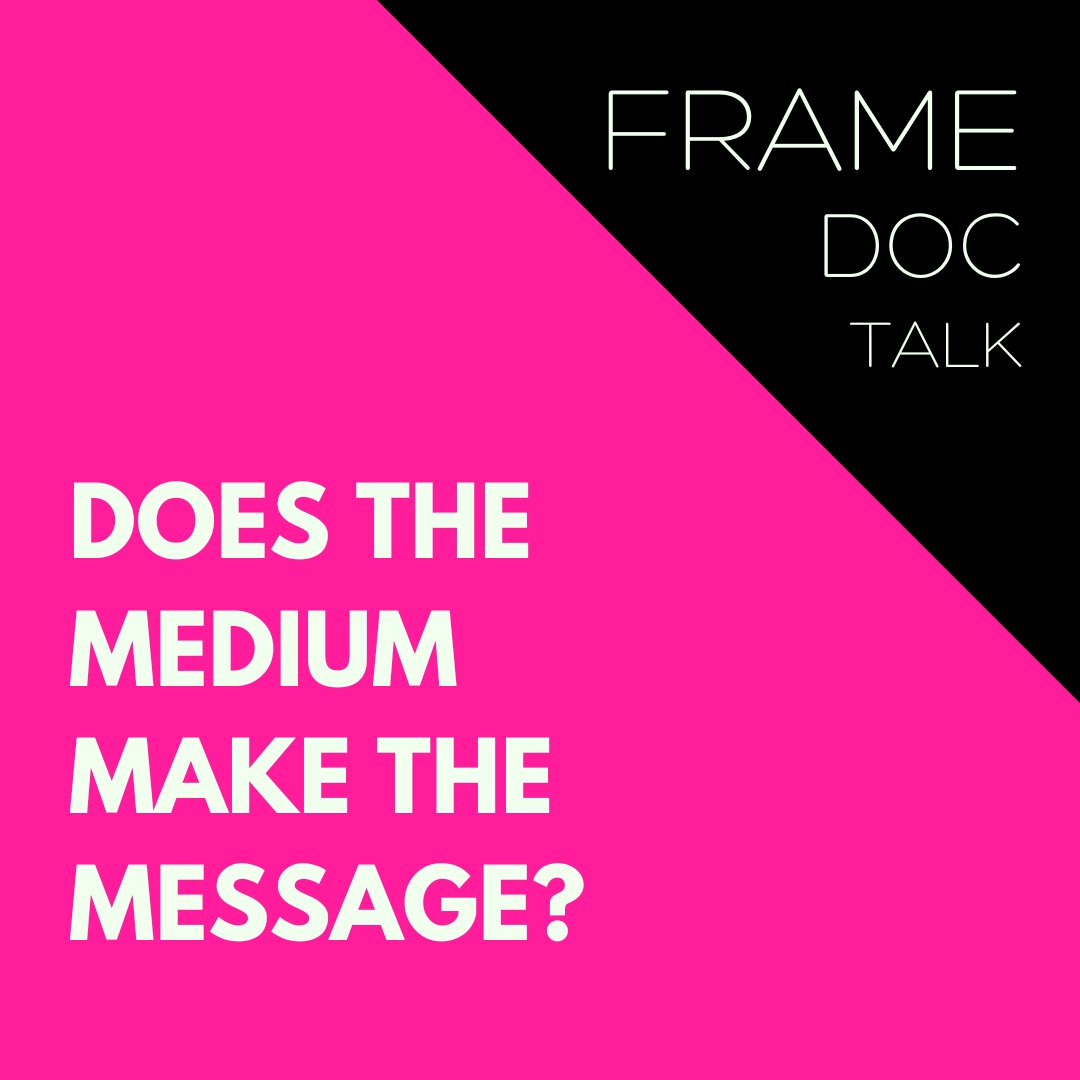 FRAME
DOC
TALK

DOES THE MEDIUM MAKE THE MESSAGE?